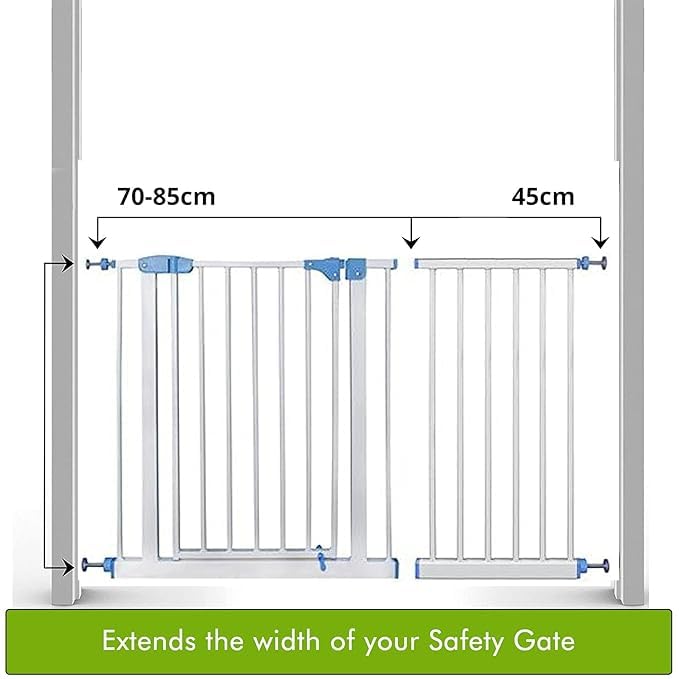 70-85cm

45cm

Extends the width of your Safety Gate